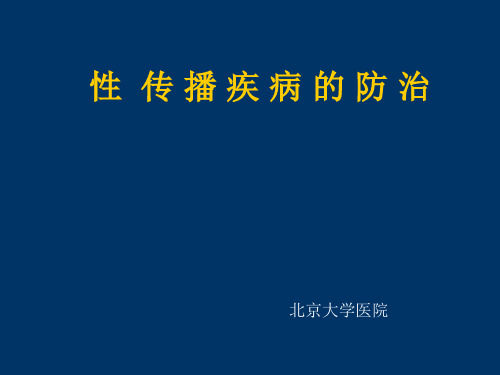 性 传播疾病的防治

北京大学医院